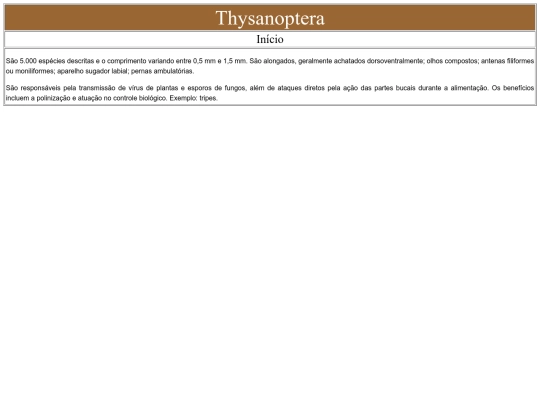 Thysanoptera

Início

São 5.000 espécies descritas e o comprimento variando entre 0,5 mm e 1,5 mm. São alongados, geralmente achatados dorsoventralmente; olhos compostos; antenas filiformes ou moniliformes; aparelho sugador labial; pernas ambulatórias.

São responsáveis pela transmissão de vírus de plantas e esporos de fungos, além de ataques diretos pela ação das partes bucais durante a alimentação. Os benefícios incluem a polinização e atuação no controle biológico. Exemplo: tripes.